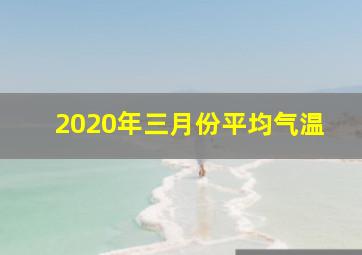 2020年三月份平均气温